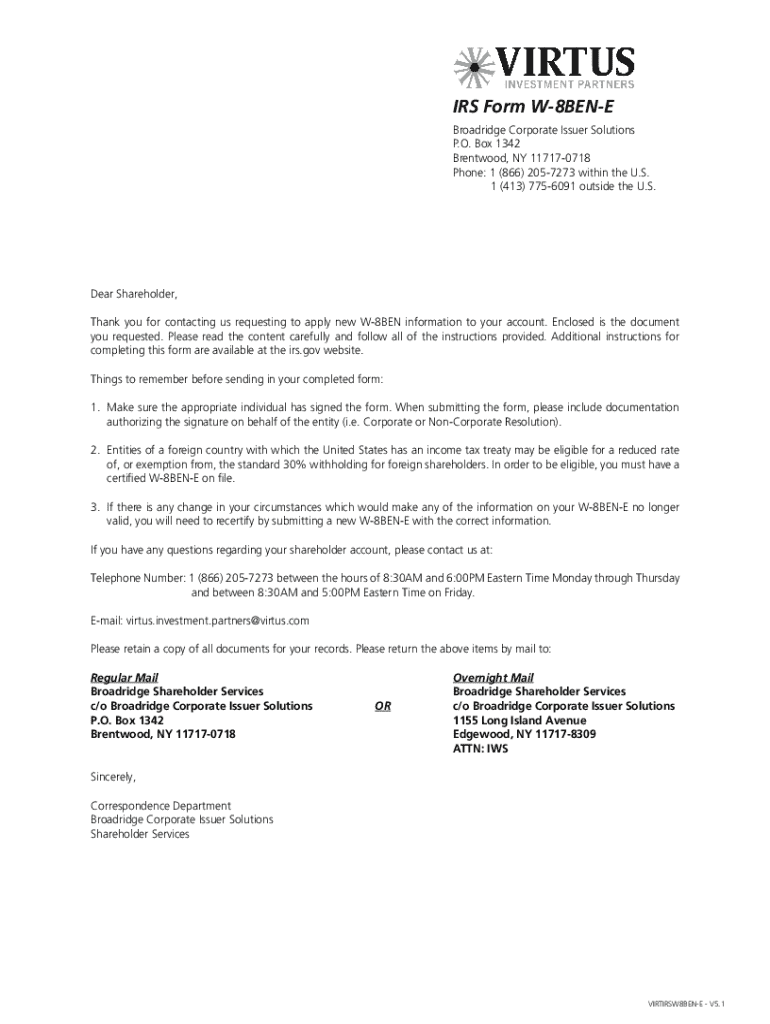 VIRTUS
INVESTMENT PARTNERS

IRS Form W-8BEN-E

Broadridge Corporate Issuer Solutions
P.O. Box 1342
Brentwood, NY 11717-0718
Phone: 1 (866) 205-7273 within the U.S.
1 (413) 775-6091 outside the U.S.

Dear Shareholder,

Thank you for contacting us requesting to apply new W-8BEN information to your account. Enclosed is the document you requested. Please read the content carefully and follow all of the instructions provided. Additional instructions for completing this form are available at the irs.gov website.

Things to remember before sending in your completed form:

1. Make sure the appropriate individual has signed the form. When submitting the form, please include documentation authorizing the signature on behalf of the entity (i.e. Corporate or Non-Corporate Resolution).

2. Entities of a foreign country with which the United States has an income tax treaty may be eligible for a reduced rate of, or exemption from, the standard 30% withholding for foreign shareholders. In order to be eligible, you must have a certified W-8BEN-E on file.

3. If there is any change in your circumstances which would make any of the information on your W-8BEN-E no longer valid, you will need to recertify by submitting a new W-8BEN-E with the correct information.

If you have any questions regarding your shareholder account, please contact us at:

Telephone Number: 1 (866) 205-7273 between the hours of 8:30AM and 6:00PM Eastern Time Monday through Thursday and between 8:30AM and 5:00PM Eastern Time on Friday.

E-mail: virtus.investment.partners@virtus.com

Please retain a copy of all documents for your records. Please return the above items by mail to:

Regular Mail
Broadridge Shareholder Services
c/o Broadridge Corporate Issuer Solutions
P.O. Box 1342
Brentwood, NY 11717-0718

OR

Overnight Mail
Broadridge Shareholder Services
c/o Broadridge Corporate Issuer Solutions
1155 Long Island Avenue
Edgewood, NY 11717-8309
ATTN: IWS

Sincerely,

Correspondence Department
Broadridge Corporate Issuer Solutions
Shareholder Services

VIRTIRSW8BEN-E - V5.1